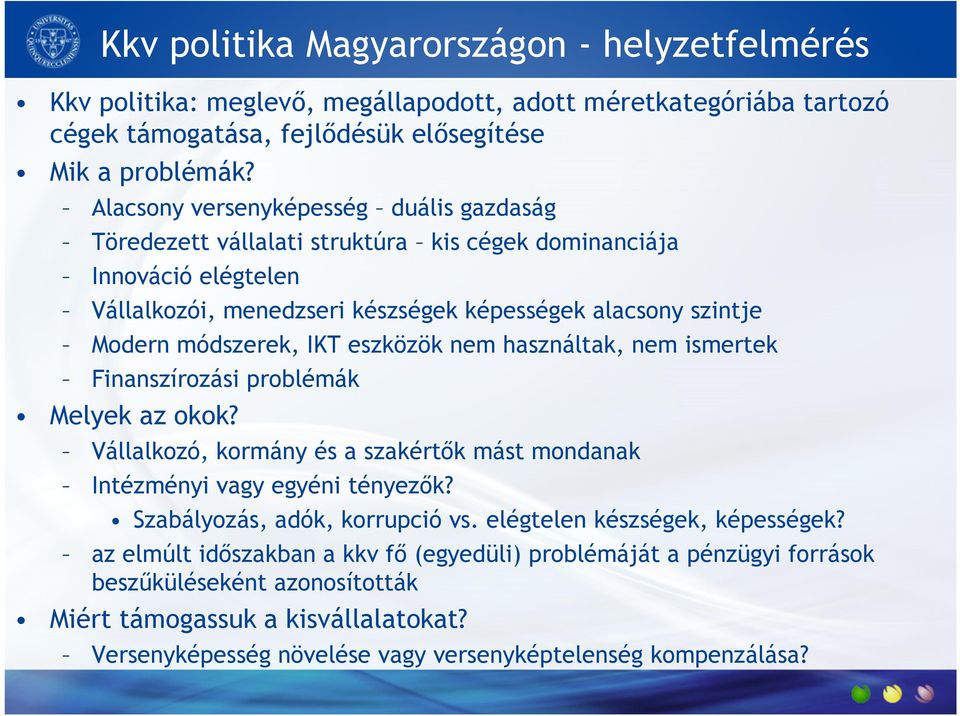 Kkv politika Magyarországon - helyzetfelmérés

• Kkv politika: meglevő, megállapodott, adott méretkategóriába tartozó cégek támogatása, fejlődésük elősegítése
• Mik a problémák?
– Alacsony versenyképesség – duális gazdaság
– Töredezett vállalati struktúra – kis cégek dominanciája
– Innováció elégtelen
– Vállalkozói, menedzseri készségek képességek alacsony szintje
– Modern módszerek, IKT eszközök nem használtak, nem ismertek
– Finanszírozási problémák
• Melyek az okok?
– Vállalkozó, kormány és a szakértők mást mondanak
– Intézményi vagy egyéni tényezők?
• Szabályozás, adók, korrupció vs. elégtelen készségek, képességek?
– az elmúlt időszakban a kkv fő (egyedüli) problémáját a pénzügyi források beszűküléseként azonosították
• Miért támogassuk a kisvállalatokat?
– Versenyképesség növelése vagy versenyképtelenség kompenzálása?